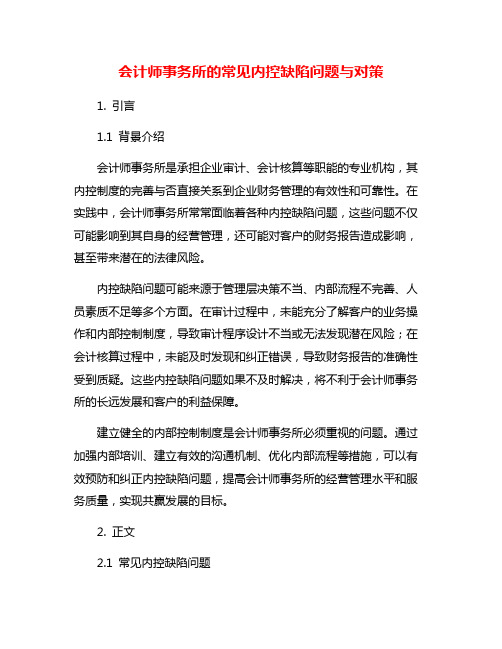 会计师事务所的常见内控缺陷问题与对策

1. 引言

1.1 背景介绍

会计师事务所是承担企业审计、会计核算等职能的专业机构，其内控制度的完善与否直接关系到企业财务管理的有效性和可靠性。在实践中，会计师事务所常常面临着各种内控缺陷问题，这些问题不仅可能影响到其自身的经营管理，还可能对客户的财务报告造成影响，甚至带来潜在的法律风险。

内控缺陷问题可能来源于管理层决策不当、内部流程不完善、人员素质不足等多个方面。在审计过程中，未能充分了解客户的业务操作和内部控制制度，导致审计程序设计不当或无法发现潜在风险；在会计核算过程中，未能及时发现和纠正错误，导致财务报告的准确性受到质疑。这些内控缺陷问题如果不及时解决，将不利于会计师事务所的长远发展和客户的利益保障。

建立健全的内部控制制度是会计师事务所必须重视的问题。通过加强内部培训、建立有效的沟通机制、优化内部流程等措施，可以有效预防和纠正内控缺陷问题，提高会计师事务所的经营管理水平和服务质量，实现共赢发展的目标。

2. 正文

2.1 常见内控缺陷问题